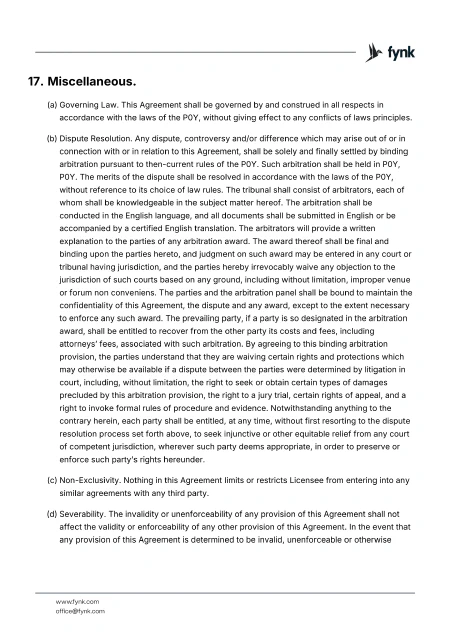 fynk

17. Miscellaneous.

(a) Governing Law. This Agreement shall be governed by and construed in all respects in accordance with the laws of the P0Y, without giving effect to any conflicts of laws principles.

(b) Dispute Resolution. Any dispute, controversy and/or difference which may arise out of or in connection with or in relation to this Agreement, shall be solely and finally settled by binding arbitration pursuant to then-current rules of the P0Y. Such arbitration shall be held in P0Y, P0Y. The merits of the dispute shall be resolved in accordance with the laws of the P0Y, without reference to its choice of law rules. The tribunal shall consist of arbitrators, each of whom shall be knowledgeable in the subject matter hereof. The arbitration shall be conducted in the English language, and all documents shall be submitted in English or be accompanied by a certified English translation. The arbitrators will provide a written explanation to the parties of any arbitration award. The award thereof shall be final and binding upon the parties hereto, and judgment on such award may be entered in any court or tribunal having jurisdiction, and the parties hereby irrevocably waive any objection to the jurisdiction of such courts based on any ground, including without limitation, improper venue or forum non conveniens. The parties and the arbitration panel shall be bound to maintain the confidentiality of this Agreement, the dispute and any award, except to the extent necessary to enforce any such award. The prevailing party, if a party is so designated in the arbitration award, shall be entitled to recover from the other party its costs and fees, including attorneys' fees, associated with such arbitration. By agreeing to this binding arbitration provision, the parties understand that they are waiving certain rights and protections which may otherwise be available if a dispute between the parties were determined by litigation in court, including, without limitation, the right to seek or obtain certain types of damages precluded by this arbitration provision, the right to a jury trial, certain rights of appeal, and a right to invoke formal rules of procedure and evidence. Notwithstanding anything to the contrary herein, each party shall be entitled, at any time, without first resorting to the dispute resolution process set forth above, to seek injunctive or other equitable relief from any court of competent jurisdiction, wherever such party deems appropriate, in order to preserve or enforce such party's rights hereunder.

(c) Non-Exclusivity. Nothing in this Agreement limits or restricts Licensee from entering into any similar agreements with any third party.

(d) Severability. The invalidity or unenforceability of any provision of this Agreement shall not affect the validity or enforceability of any other provision of this Agreement. In the event that any provision of this Agreement is determined to be invalid, unenforceable or otherwise

www.fynk.com
office@fynk.com